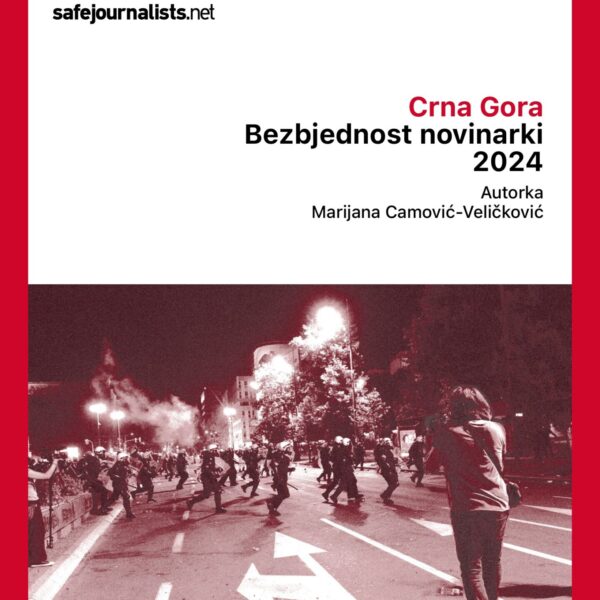 safejournalists.net

Crna Gora
Bezbjednost novinarki
2024

Autorka
Marijana Camović-Veličković